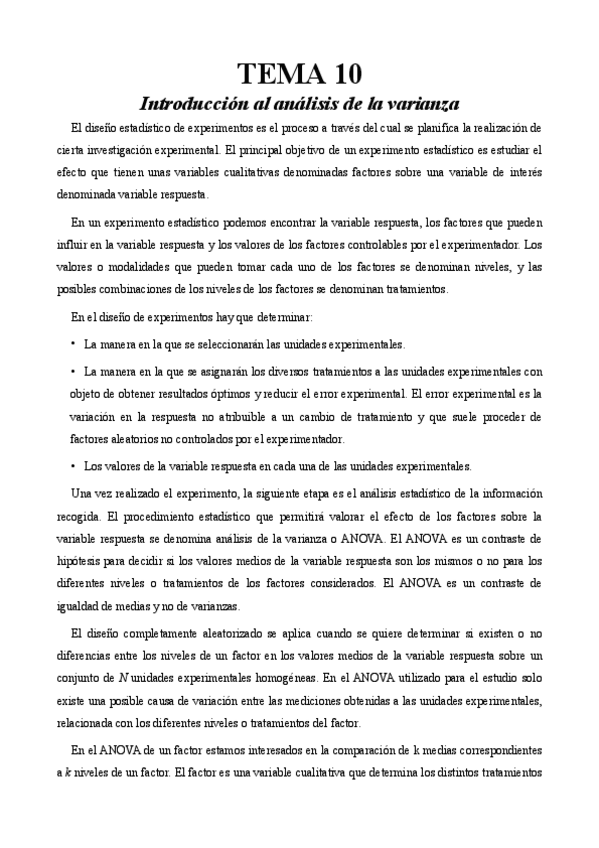 TEMA 10

Introducción al análisis de la varianza

El diseño estadístico de experimentos es el proceso a través del cual se planifica la realización de cierta investigación experimental. El principal objetivo de un experimento estadístico es estudiar el efecto que tienen unas variables cualitativas denominadas factores sobre una variable de interés denominada variable respuesta.

En un experimento estadístico podemos encontrar la variable respuesta, los factores que pueden influir en la variable respuesta y los valores de los factores controlables por el experimentador. Los valores o modalidades que pueden tomar cada uno de los factores se denominan niveles, y las posibles combinaciones de los niveles de los factores se denominan tratamientos.

En el diseño de experimentos hay que determinar:

• La manera en la que se seleccionarán las unidades experimentales.

• La manera en la que se asignarán los diversos tratamientos a las unidades experimentales con objeto de obtener resultados óptimos y reducir el error experimental. El error experimental es la variación en la respuesta no atribuible a un cambio de tratamiento y que suele proceder de factores aleatorios no controlados por el experimentador.

• Los valores de la variable respuesta en cada una de las unidades experimentales.

Una vez realizado el experimento, la siguiente etapa es el análisis estadístico de la información recogida. El procedimiento estadístico que permitirá valorar el efecto de los factores sobre la variable respuesta se denomina análisis de la varianza o ANOVA. El ANOVA es un contraste de hipótesis para decidir si los valores medios de la variable respuesta son los mismos o no para los diferentes niveles o tratamientos de los factores considerados. El ANOVA es un contraste de igualdad de medias y no de varianzas.

El diseño completamente aleatorizado se aplica cuando se quiere determinar si existen o no diferencias entre los niveles de un factor en los valores medios de la variable respuesta sobre un conjunto de $N$ unidades experimentales homogéneas. En el ANOVA utilizado para el estudio solo existe una posible causa de variación entre las mediciones obtenidas a las unidades experimentales, relacionada con los diferentes niveles o tratamientos del factor.

En el ANOVA de un factor estamos interesados en la comparación de k medias correspondientes a $k$ niveles de un factor. El factor es una variable cualitativa que determina los distintos tratamientos